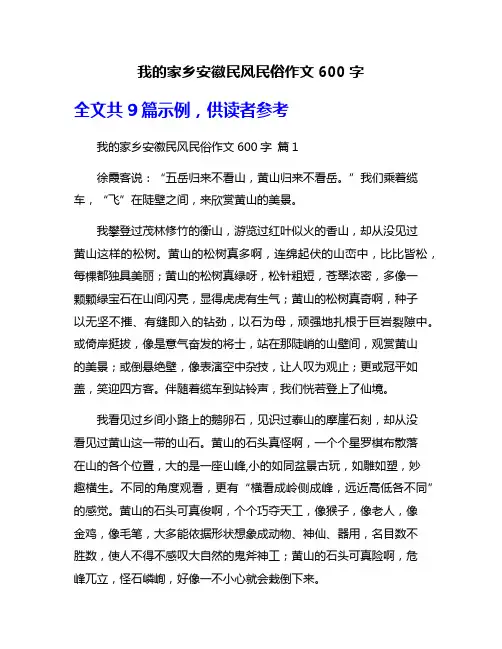 我的家乡安徽民风民俗作文 600 字

全文共 9 篇示例，供读者参考

我的家乡安徽民风民俗作文 600 字 篇 1

徐霞客说：“五岳归来不看山，黄山归来不看岳。”我们乘着缆车，“飞”在陡壁之间，来欣赏黄山的美景。

我攀登过茂林修竹的衡山，游览过红叶似火的香山，却从没见过黄山这样的松树。黄山的松树真多啊，连绵起伏的山峦中，比比皆松，每棵都独具美丽；黄山的松树真绿呀，松针粗短，苍翠浓密，多像一颗颗绿宝石在山间闪亮，显得虎虎有生气；黄山的松树真奇啊，种子以无坚不摧、有缝即入的钻劲，以石为母，顽强地扎根于巨岩裂隙中。或倚岸挺拔，像是意气奋发的将士，站在那陡峭的山壁间，观赏黄山的美景；或倒悬绝壁，像表演空中杂技，让人叹为观止；更或冠平如盖，笑迎四方客。伴随着缆车到站铃声，我们恍若登上了仙境。

我看见过乡间小路上的鹅卵石，见识过泰山的摩崖石刻，却从没看见过黄山这一带的山石。黄山的石头真怪啊，一个个星罗棋布散落在山的各个位置，大的是一座山峰,小的如同盆景古玩，如雕如塑，妙趣横生。不同的角度观看，更有“横看成岭侧成峰，远近高低各不同”的感觉。黄山的石头可真俊啊，个个巧夺天工，像猴子，像老人，像金鸡，像毛笔，大多能依据形状想象成动物、神仙、器用，名目数不胜数，使人不得不感叹大自然的鬼斧神工；黄山的石头可真险啊，危峰兀立，怪石嶙峋，好像一不小心就会栽倒下来。